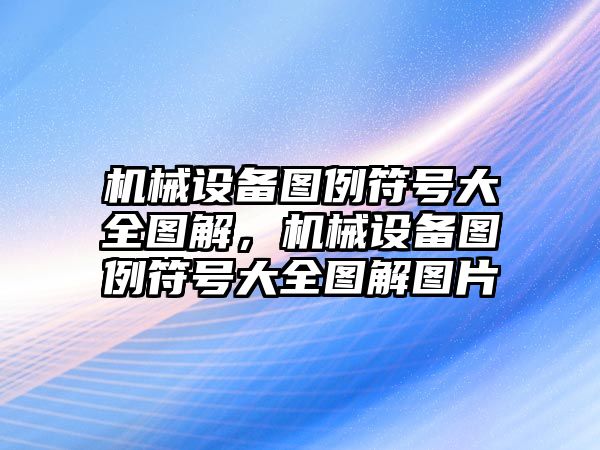 机械设备图例符号大全图解，机械设备图例符号大全图解图片